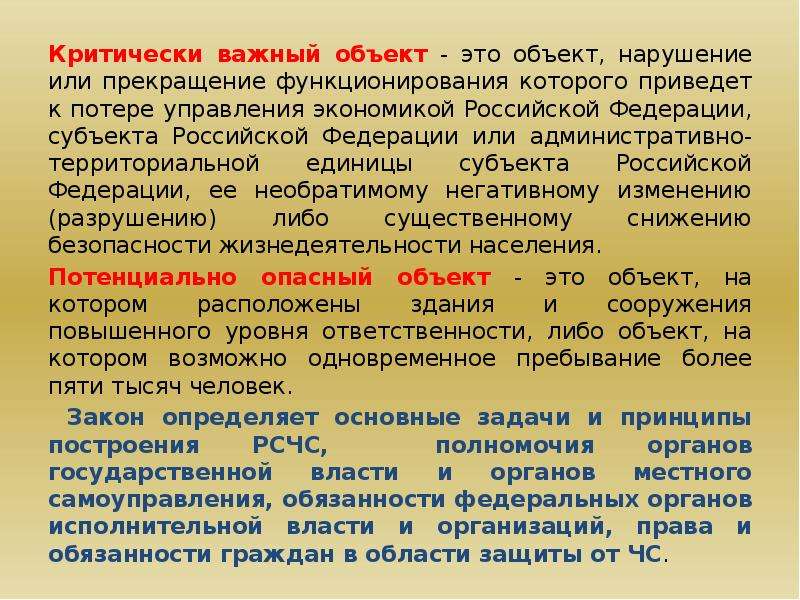 Критически важный объект - это объект, нарушение или прекращение функционирования которого приведет к потере управления экономикой Российской Федерации, субъекта Российской Федерации или административно-территориальной единицы субъекта Российской Федерации, ее необратимому негативному изменению (разрушению) либо существенному снижению безопасности жизнедеятельности населения.

Потенциально опасный объект - это объект, на котором расположены здания и сооружения повышенного уровня ответственности, либо объект, на котором возможно одновременное пребывание более пяти тысяч человек.

Закон определяет основные задачи и принципы построения РСЧС, полномочия органов государственной власти и органов местного самоуправления, обязанности федеральных органов исполнительной власти и организаций, права и обязанности граждан в области защиты от ЧС.